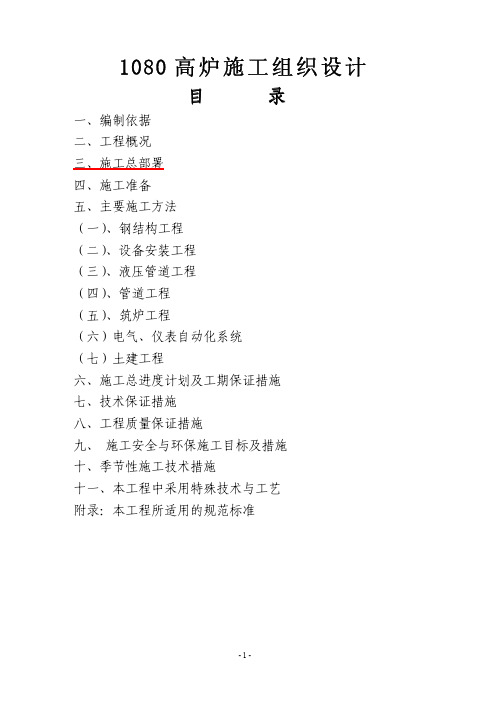 1080 高炉施工组织设计

目　　录

一、编制依据
二、工程概况
三、施工总部署
四、施工准备
五、主要施工方法
（一）、钢结构工程
（二）、设备安装工程
（三）、液压管道工程
（四）、管道工程
（五）、筑炉工程
（六）电气、仪表自动化系统
（七）土建工程
六、施工总进度计划及工期保证措施
七、技术保证措施
八、工程质量保证措施
九、 施工安全与环保施工目标及措施
十、季节性施工技术措施
十一、本工程中采用特殊技术与工艺
附录：本工程所适用的规范标准

-1-